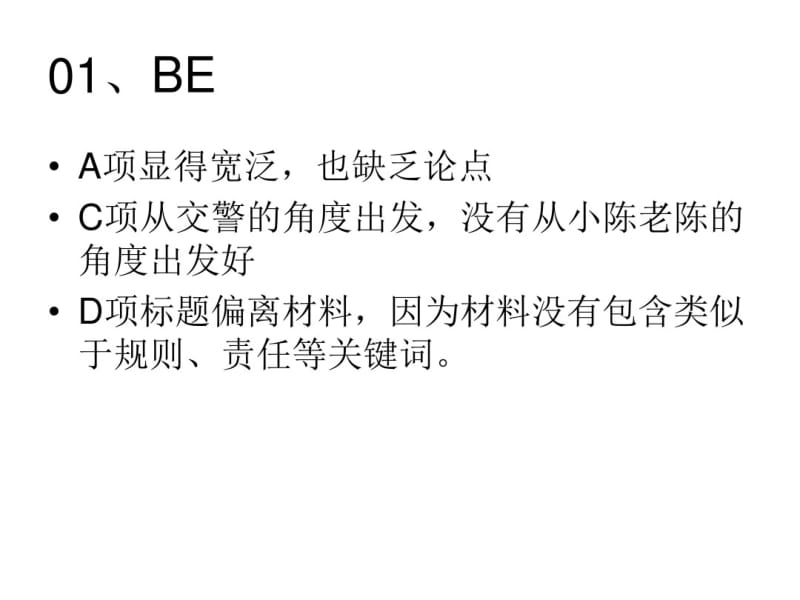 01、BE

• A项显得宽泛，也缺乏论点
• C项从交警的角度出发，没有从小陈老陈的角度出发好
• D项标题偏离材料，因为材料没有包含类似于规则、责任等关键词。